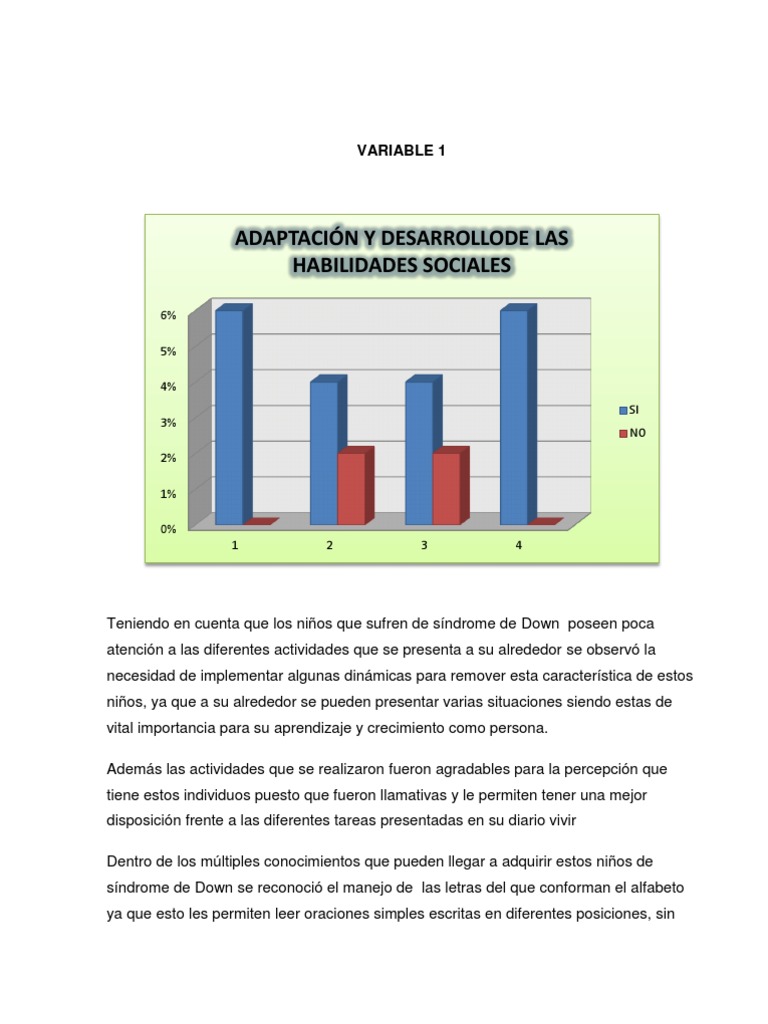 VARIABLE 1

ADAPTACIÓN Y DESARROLLODE LAS HABILIDADES SOCIALES

6%
5%
4%
3%
2%
1%
0%

1
2
3
4

SI
NO

Teniendo en cuenta que los niños que sufren de síndrome de Down poseen poca atención a las diferentes actividades que se presenta a su alrededor se observó la necesidad de implementar algunas dinámicas para remover esta característica de estos niños, ya que a su alrededor se pueden presentar varias situaciones siendo estas de vital importancia para su aprendizaje y crecimiento como persona.

Además las actividades que se realizaron fueron agradables para la percepción que tiene estos individuos puesto que fueron llamativas y le permiten tener una mejor disposición frente a las diferentes tareas presentadas en su diario vivir

Dentro de los múltiples conocimientos que pueden llegar a adquirir estos niños de síndrome de Down se reconoció el manejo de las letras del que conforman el alfabeto ya que esto les permiten leer oraciones simples escritas en diferentes posiciones, sin